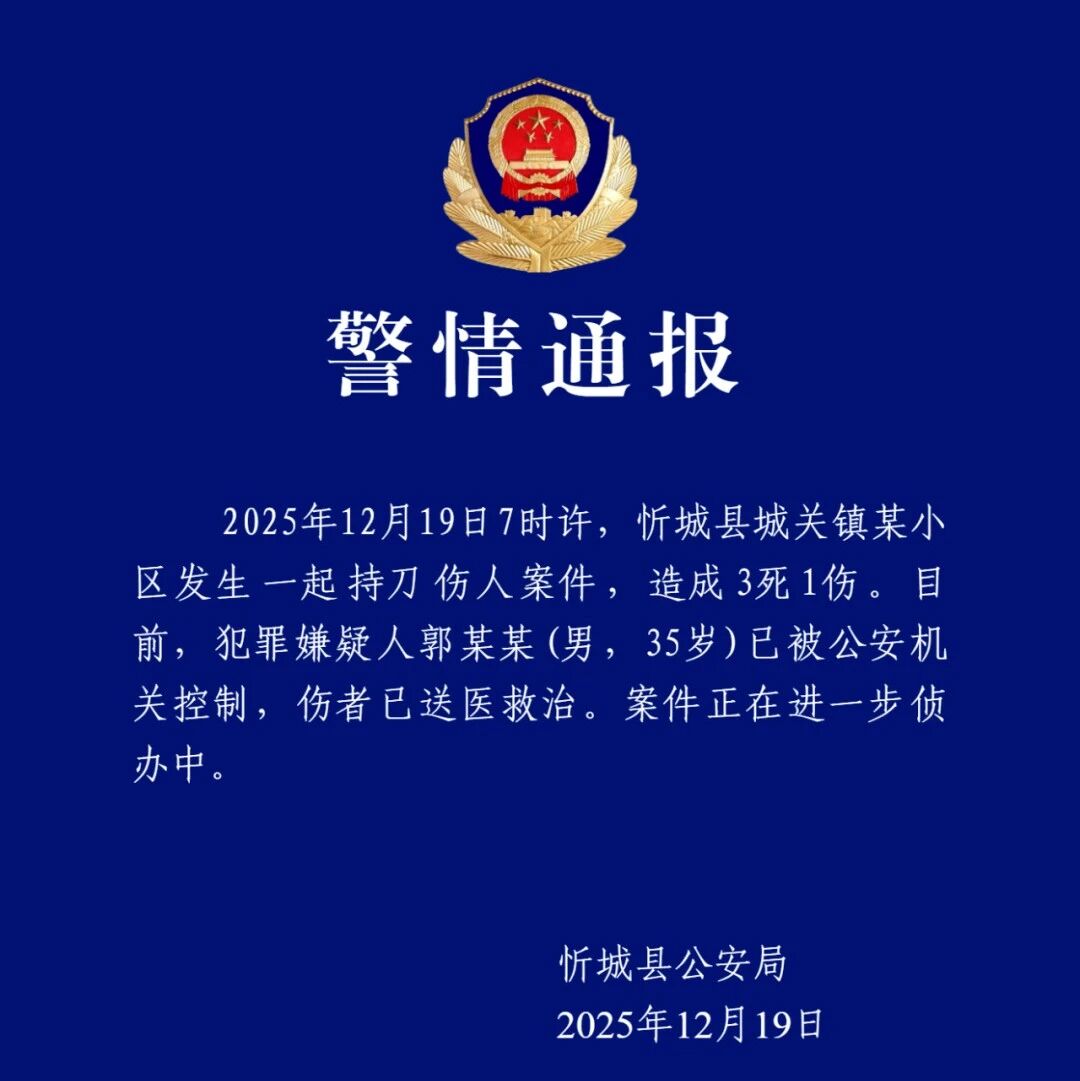 警情通报

2025年12月19日7时许，忻城县城关镇某小区发生一起持刀伤人案件，造成3死1伤。目前，犯罪嫌疑人郭某某(男，35岁)已被公安机关控制，伤者已送医救治。案件正在进一步侦办中。

忻城县公安局
2025年12月19日